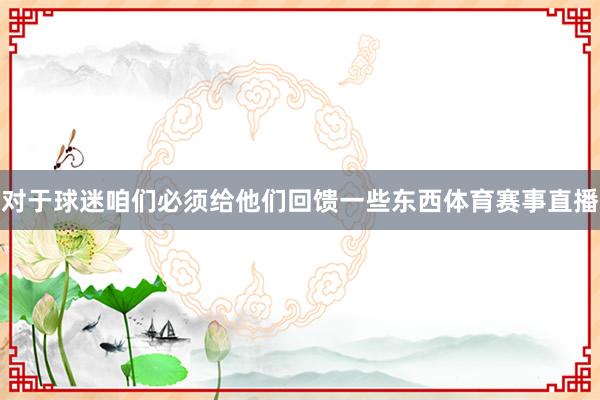 对于球迷咱们必须给他们回馈一些东西体育赛事直播